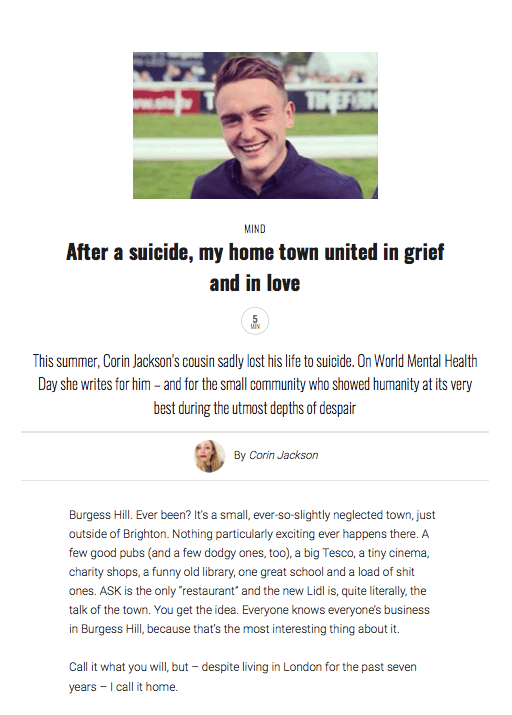 MIND

After a suicide, my home town united in grief and in love

5
MIN

This summer, Corin Jackson's cousin sadly lost his life to suicide. On World Mental Health Day she writes for him – and for the small community who showed humanity at its very best during the utmost depths of despair

By Corin Jackson

Burgess Hill. Ever been? It's a small, ever-so-slightly neglected town, just outside of Brighton. Nothing particularly exciting ever happens there. A few good pubs (and a few dodgy ones, too), a big Tesco, a tiny cinema, charity shops, a funny old library, one great school and a load of shit ones. ASK is the only "restaurant" and the new Lidl is, quite literally, the talk of the town. You get the idea. Everyone knows everyone's business in Burgess Hill, because that's the most interesting thing about it.

Call it what you will, but – despite living in London for the past seven years – I call it home.